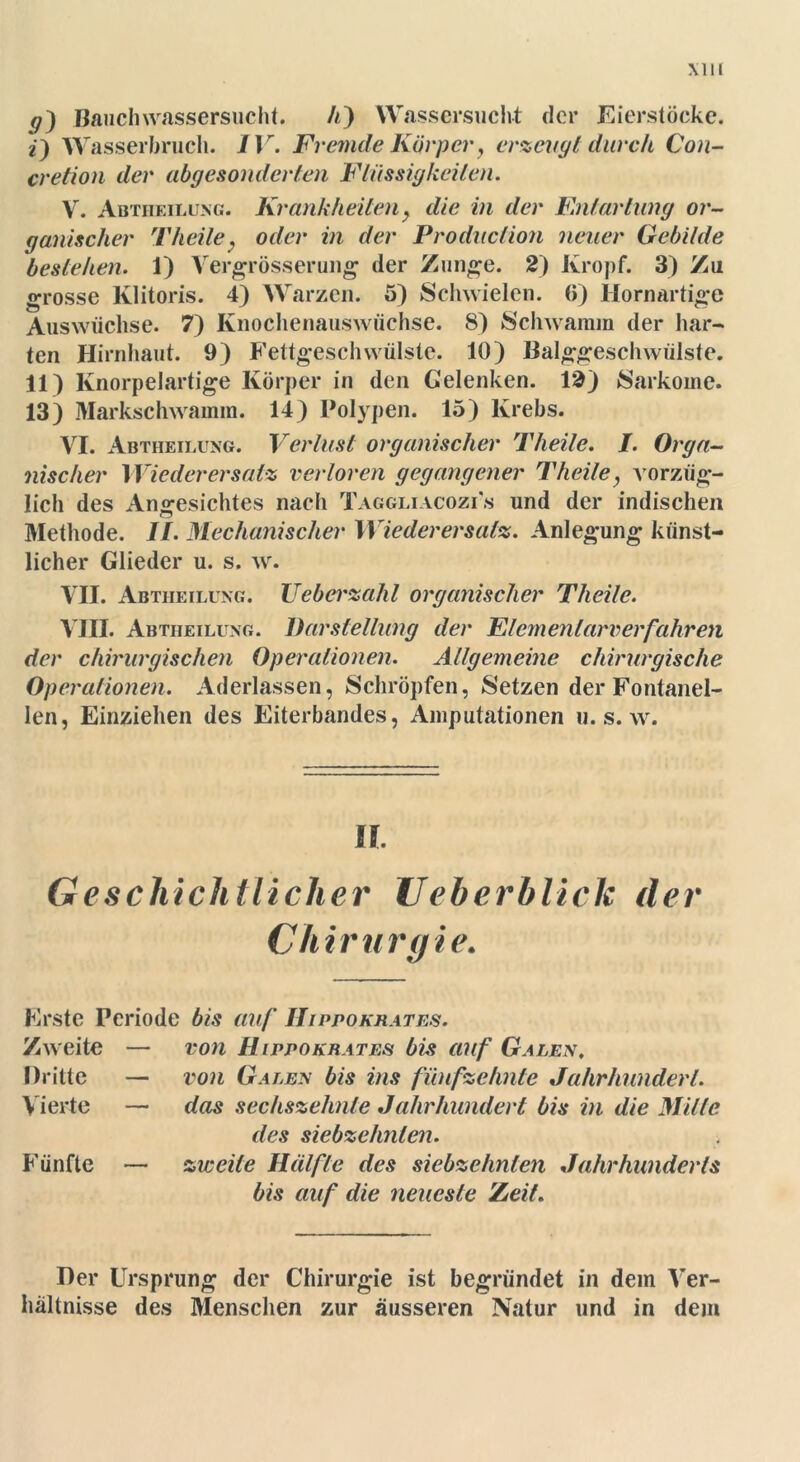 XIII

g) Bauchwassersucht. h) Wassersucht der Eierstöcke. i) Wasserbruch. IV. Fremde Körper, erzeugt durch Concretion der abgesonderten Flüssigkeiten.

V. Abtheilung. Krankheiten, die in der Entartung organischer Theile, oder in der Production neuer Gebilde bestehen. 1) Vergrösserung der Zunge. 2) Kropf. 3) Zu grosse Klitoris. 4) Warzen. 5) Schwielen. 6) Hornartige Auswüchse. 7) Knochenauswüchse. 8) Schwamm der harten Hirnhaut. 9) Fettgeschwülste. 10) Balggeschwülste. 11) Knorpelartige Körper in den Gelenken. 12) Sarkome. 13) Markschwamm. 14) Polypen. 15) Krebs.

VI. Abtheilung. Verlust organischer Theile. I. Organischer Wiederersatz verloren gegangener Theile, vorzüglich des Angesichtes nach Taggliacozi's und der indischen Methode. II. Mechanischer Wiederersatz. Anlegung künstlicher Glieder u. s. w.

VII. Abtheilung. Ueberzahl organischer Theile.

VIII. Abtheilung. Darstellung der Elementarverfahren der chirurgischen Operationen. Allgemeine chirurgische Operationen. Aderlassen, Schröpfen, Setzen der Fontanellen, Einziehen des Eiterbandes, Amputationen u. s. w.

II.

Geschichtlicher Ueberblick der Chirurgie.

Erste Periode bis auf Hippokrates.
Zweite — von Hippokrates bis auf Galen.
Dritte — von Galen bis ins fünfzehnte Jahrhundert.
Vierte — das sechszehnte Jahrhundert bis in die Mitte des siebzehnten.
Fünfte — zweite Hälfte des siebzehnten Jahrhunderts bis auf die neueste Zeit.

Der Ursprung der Chirurgie ist begründet in dem Verhältnisse des Menschen zur äusseren Natur und in dem